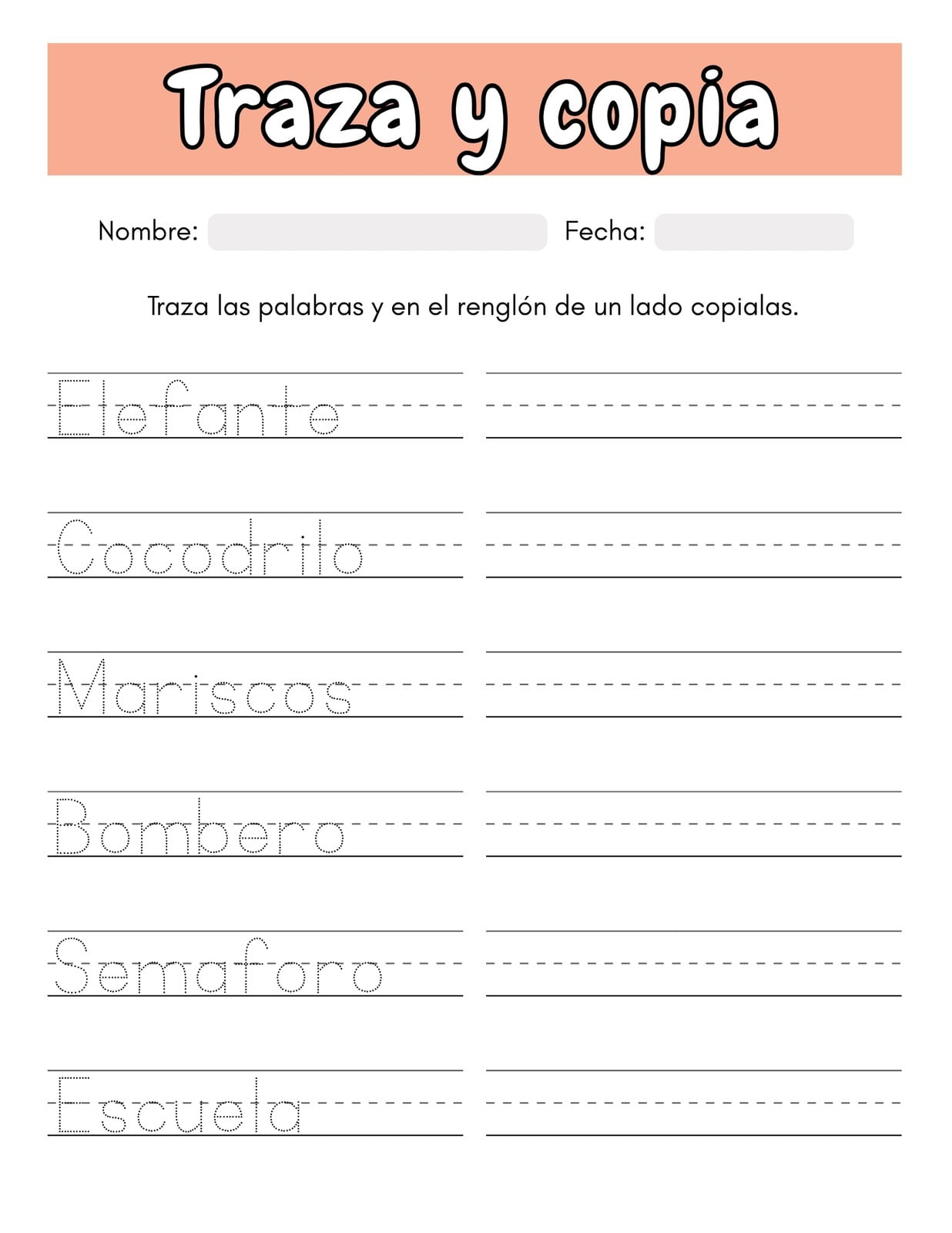 Traza y copia

Nombre:  Fecha:

Traza las palabras y en el renglón de un lado copialas.

Elefante

Cocodrilo

Mariscos

Bombero

Semaforo

Escuela